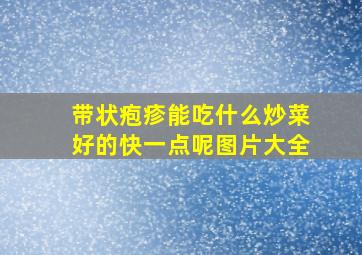 带状疱疹能吃什么炒菜好的快一点呢图片大全